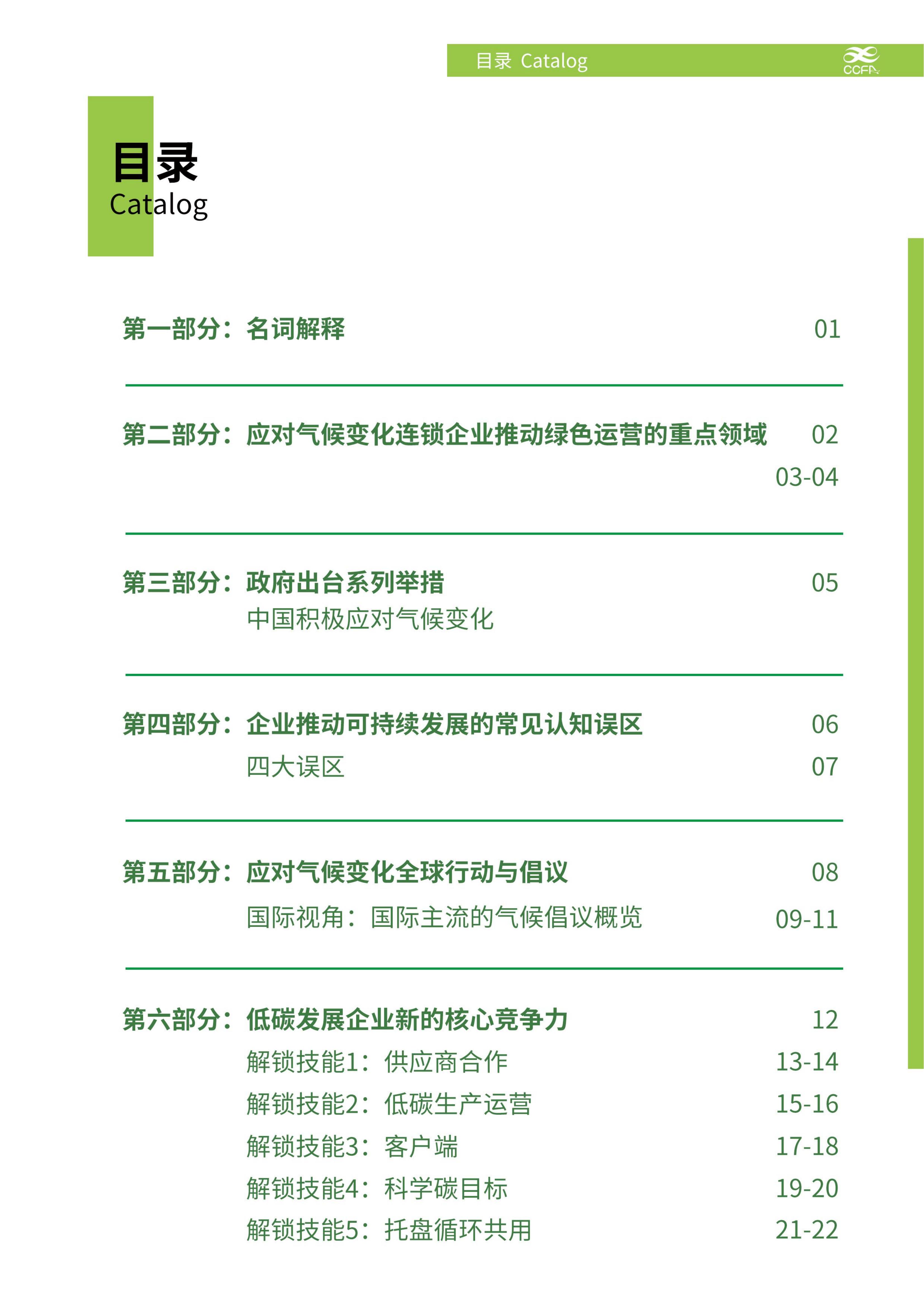 目录 Catalog CCFA

目录
Catalog

第一部分：名词解释 01

第二部分：应对气候变化连锁企业推动绿色运营的重点领域 02
03-04

第三部分：政府出台系列举措 05
中国积极应对气候变化

第四部分：企业推动可持续发展的常见认知误区 06
四大误区 07

第五部分：应对气候变化全球行动与倡议 08
国际视角：国际主流的气候倡议概览 09-11

第六部分：低碳发展企业新的核心竞争力 12
解锁技能1：供应商合作 13-14
解锁技能2：低碳生产运营 15-16
解锁技能3：客户端 17-18
解锁技能4：科学碳目标 19-20
解锁技能5：托盘循环共用 21-22